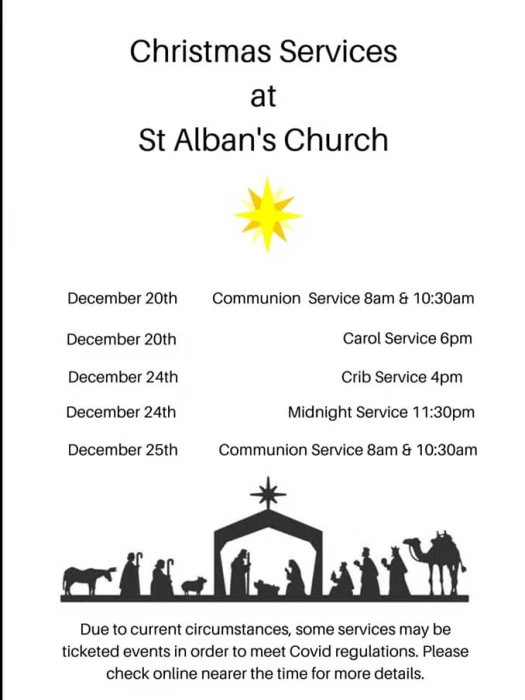 Christmas Services
at
St Alban's Church

December 20th Communion Service 8am & 10:30am

December 20th Carol Service 6pm

December 24th Crib Service 4pm

December 24th Midnight Service 11:30pm

December 25th Communion Service 8am & 10:30am

Due to current circumstances, some services may be ticketed events in order to meet Covid regulations. Please check online nearer the time for more details.